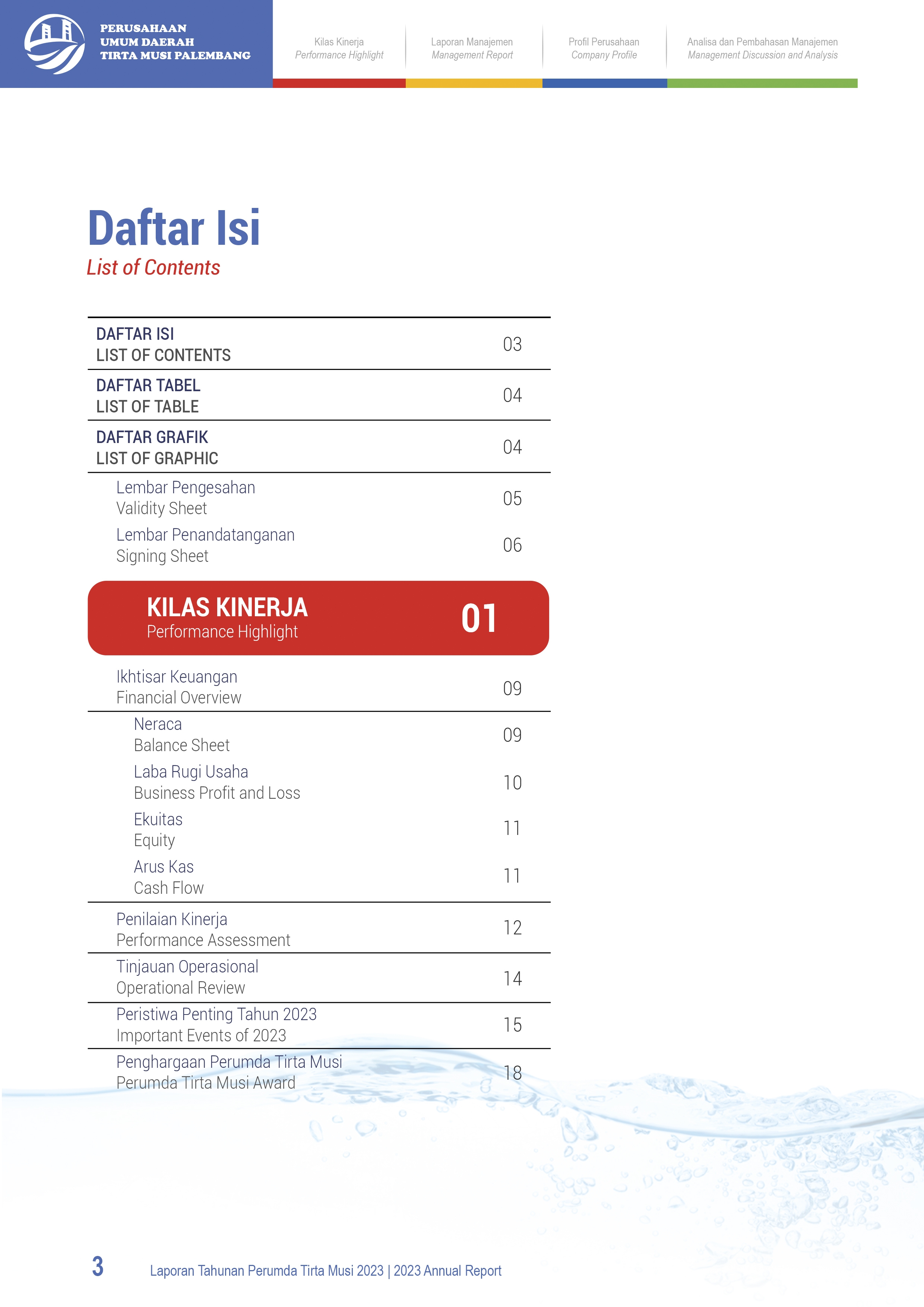 PERUSAHAAN
UMUM DAERAH
TIRTA MUSI PALEMBANG

Kilas Kinerja
Performance Highlight

Laporan Manajemen
Management Report

Profil Perusahaan
Company Profile

Analisa dan Pembahasan Manajemen
Management Discussion and Analysis

Daftar Isi
List of Contents

DAFTAR ISI
LIST OF CONTENTS 03

DAFTAR TABEL
LIST OF TABLE 04

DAFTAR GRAFIK
LIST OF GRAPHIC 04

Lembar Pengesahan
Validity Sheet 05

Lembar Penandatanganan
Signing Sheet 06

KILAS KINERJA
Performance Highlight 01

Ikhtisar Keuangan
Financial Overview 09

Neraca
Balance Sheet 09

Laba Rugi Usaha
Business Profit and Loss 10

Ekuitas
Equity 11

Arus Kas
Cash Flow 11

Penilaian Kinerja
Performance Assessment 12

Tinjauan Operasional
Operational Review 14

Peristiwa Penting Tahun 2023
Important Events of 2023 15

Penghargaan Perumda Tirta Musi
Perumda Tirta Musi Award 18

3 Laporan Tahunan Perumda Tirta Musi 2023 | 2023 Annual Report